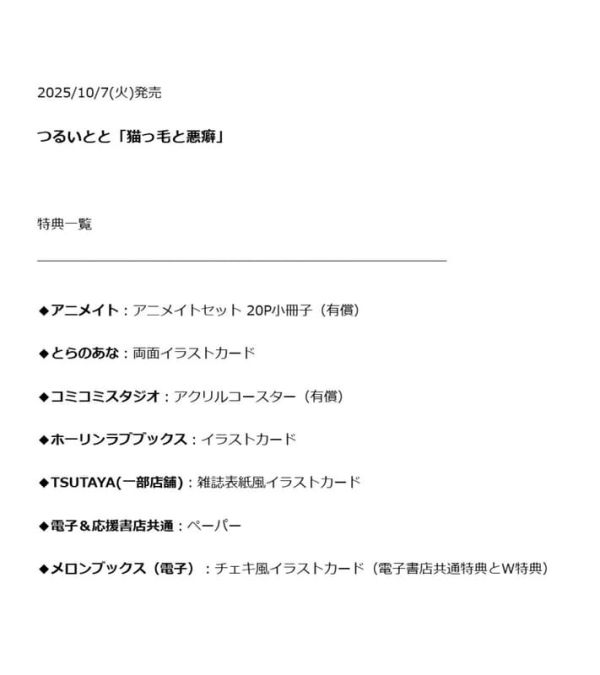 2025/10/7(火)発売

つるいとと「猫っ毛と悪癖」

特典一覧

◆アニメイト：アニメイトセット 20P小冊子（有償）

◆とらのあな：両面イラストカード

◆コミコミスタジオ：アクリルコースター（有償）

◆ホーリンラブブックス：イラストカード

◆TSUTAYA(一部店舗)：雑誌表紙風イラストカード

◆電子＆応援書店共通：ペーパー

◆メロンブックス（電子）：チェキ風イラストカード（電子書店共通特典とW特典）